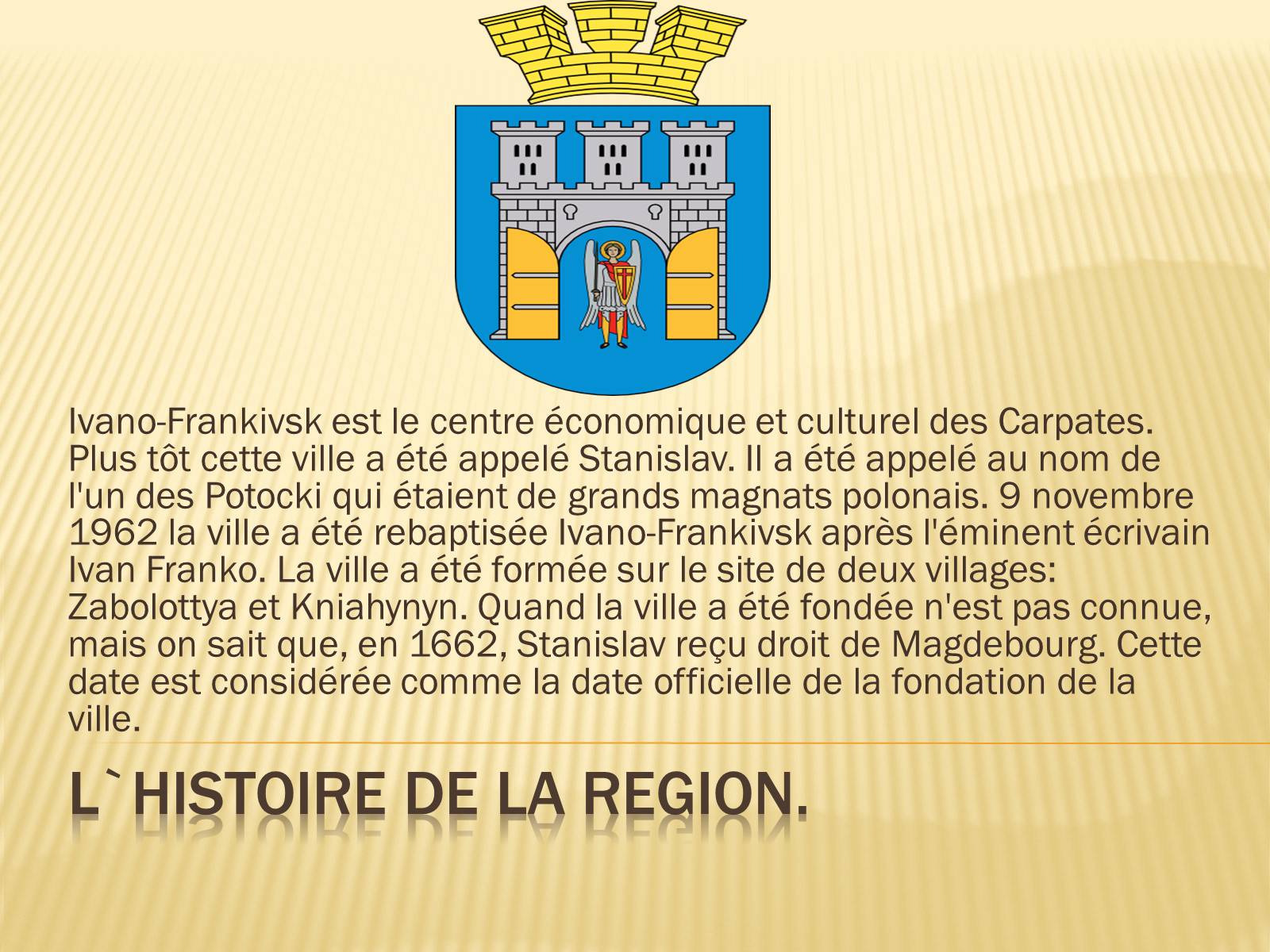 Ivano-Frankivsk est le centre économique et culturel des Carpates. Plus tôt cette ville a été appelé Stanislav. Il a été appelé au nom de l'un des Potocki qui étaient de grands magnats polonais. 9 novembre 1962 la ville a été rebaptisée Ivano-Frankivsk après l'éminent écrivain Ivan Franko. La ville a été formée sur le site de deux villages: Zabolottya et Kniahynyn. Quand la ville a été fondée n'est pas connue, mais on sait que, en 1662, Stanislav reçu droit de Magdebourg. Cette date est considérée comme la date officielle de la fondation de la ville.

L`HISTOIRE DE LA REGION.